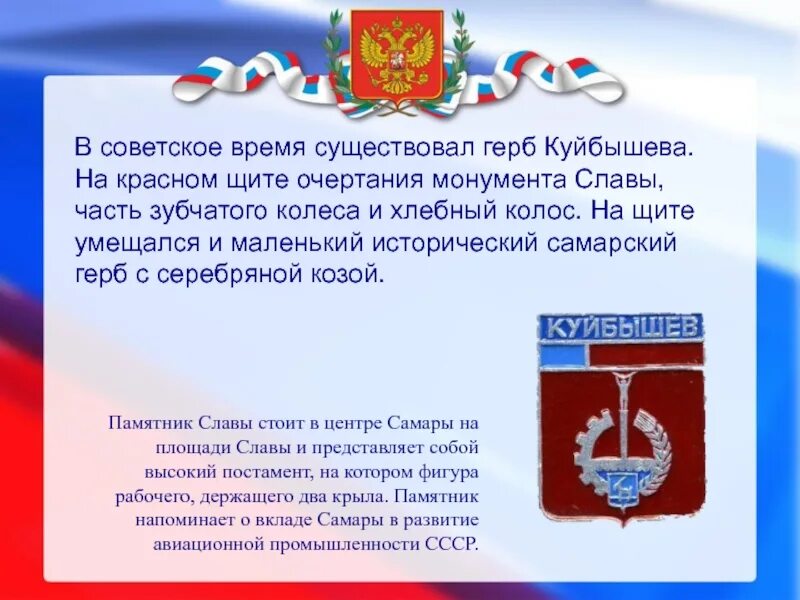 В советское время существовал герб Куйбышева. На красном щите очертания монумента Славы, часть зубчатого колеса и хлебный колос. На щите умещался и маленький исторический самарский герб с серебряной козой.

КУЙБЫШЕВ

Памятник Славы стоит в центре Самары на площади Славы и представляет собой высокий постамент, на котором фигура рабочего, держащего два крыла. Памятник напоминает о вкладе Самары в развитие авиационной промышленности СССР.